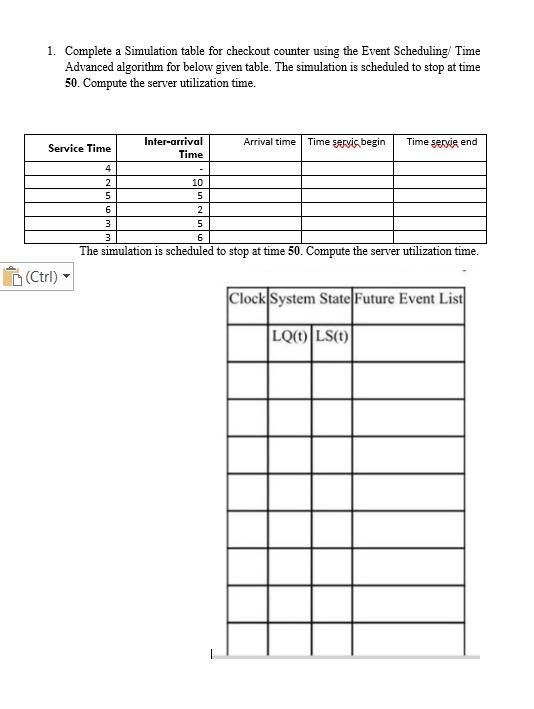 1. Complete a Simulation table for checkout counter using the Event Scheduling/ Time Advanced algorithm for below given table. The simulation is scheduled to stop at time 50. Compute the server utilization time.

| Service Time | Inter-arrival Time | Arrival time | Time servic begin | Time servie end |
|---|---|---|---|---|
| 4 | - | | | |
| 2 | 10 | | | |
| 5 | 5 | | | |
| 6 | 2 | | | |
| 3 | 5 | | | |
| 3 | 6 | | | |

The simulation is scheduled to stop at time 50. Compute the server utilization time.

(Ctrl)

| Clock | System State | | Future Event List |
|---|---|---|---|
| | LQ(t) | LS(t) | |
| | | | |
| | | | |
| | | | |
| | | | |
| | | | |
| | | | |
| | | | |
| | | | |